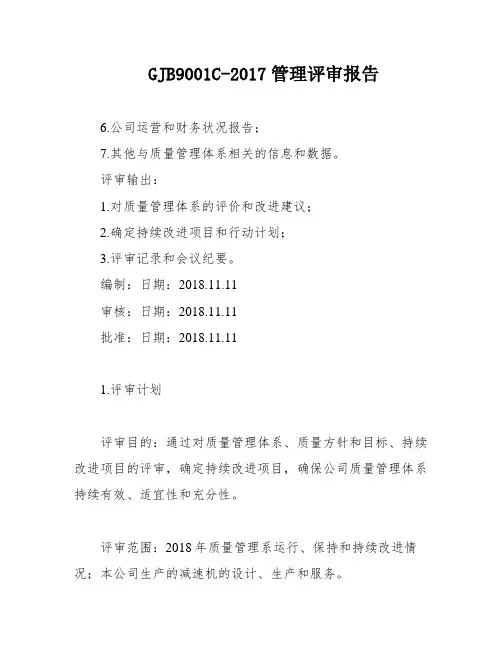 GJB9001C-2017 管理评审报告

6.公司运营和财务状况报告；

7.其他与质量管理体系相关的信息和数据。

评审输出：

1.对质量管理体系的评价和改进建议；

2.确定持续改进项目和行动计划；

3.评审记录和会议纪要。

编制：日期：2018.11.11

审核：日期：2018.11.11

批准：日期：2018.11.11

1.评审计划

评审目的：通过对质量管理体系、质量方针和目标、持续改进项目的评审，确定持续改进项目，确保公司质量管理体系持续有效、适宜性和充分性。

评审范围：2018 年质量管理系运行、保持和持续改进情况；本公司生产的减速机的设计、生产和服务。